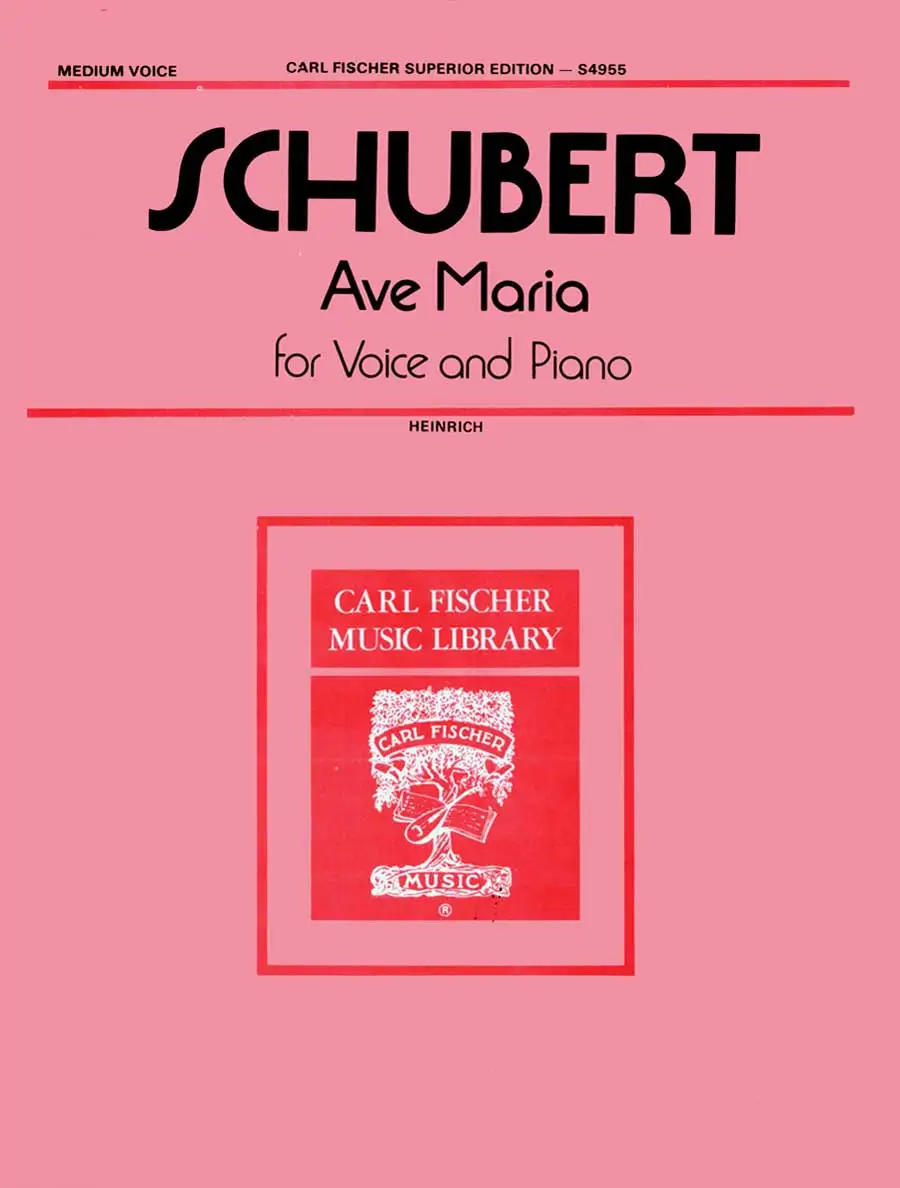 MEDIUM VOICE CARL FISCHER SUPERIOR EDITION — S4955

SCHUBERT

Ave Maria

for Voice and Piano

HEINRICH

CARL FISCHER
MUSIC LIBRARY

CARL FISCHER

MUSIC

®